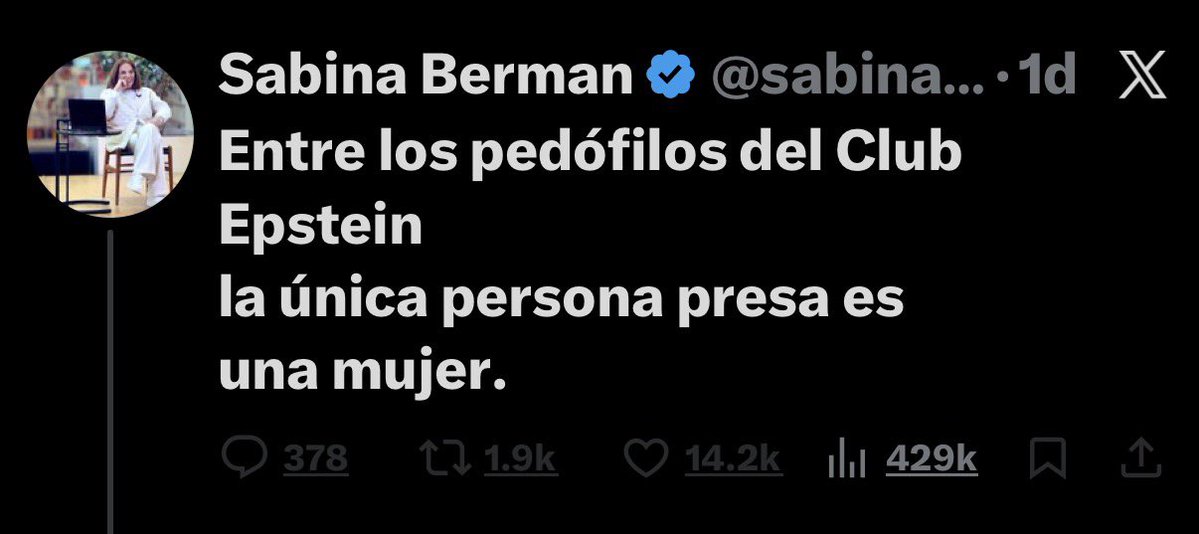 Sabina Berman @sabina... · 1d

Entre los pedófilos del Club Epstein
la única persona presa es una mujer.

378 1.9k 14.2k 429k